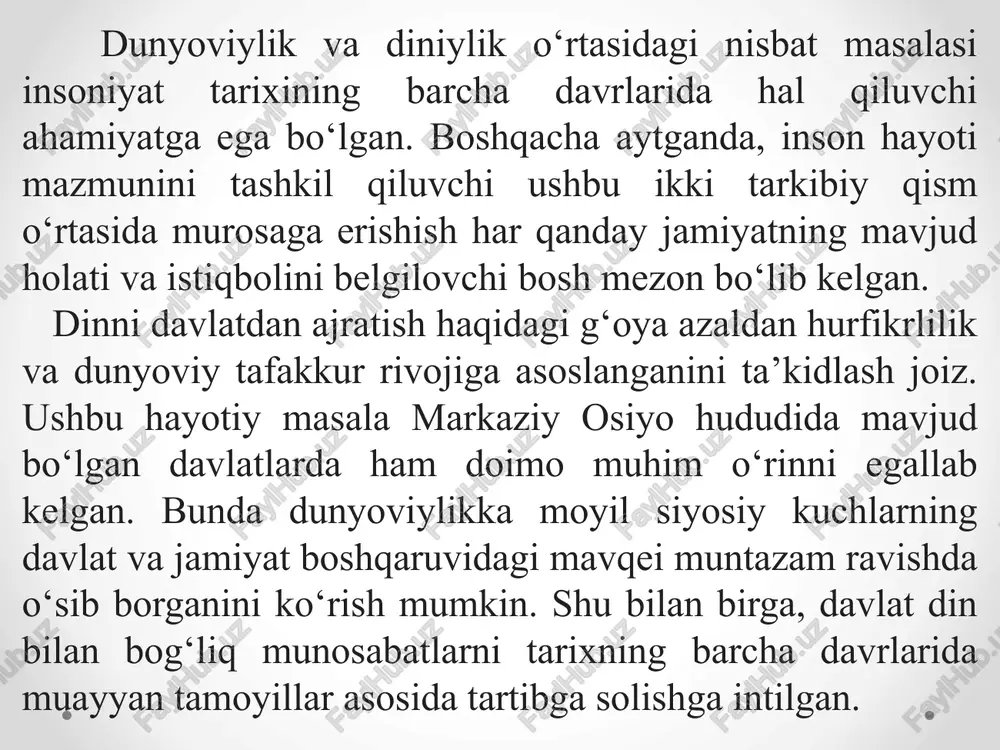 Dunyoviylik va diniylik o‘rtasidagi nisbat masalasi insoniyat tarixining barcha davrlarida hal qiluvchi ahamiyatga ega bo‘lgan. Boshqacha aytganda, inson hayoti mazmunini tashkil qiluvchi ushbu ikki tarkibiy qism o‘rtasida murosaga erishish har qanday jamiyatning mavjud holati va istiqbolini belgilovchi bosh mezon bo‘lib kelgan.

Dinni davlatdan ajratish haqidagi g‘oya azaldan hurfikrlilik va dunyoviy tafakkur rivojiga asoslanganini ta’kidlash joiz. Ushbu hayotiy masala Markaziy Osiyo hududida mavjud bo‘lgan davlatlarda ham doimo muhim o‘rinni egallab kelgan. Bunda dunyoviylikka moyil siyosiy kuchlarning davlat va jamiyat boshqaruvidagi mavqei muntazam ravishda o‘sib borganini ko‘rish mumkin. Shu bilan birga, davlat din bilan bog‘liq munosabatlarni tarixning barcha davrlarida muayyan tamoyillar asosida tartibga solishga intilgan.

FaylHub.uz